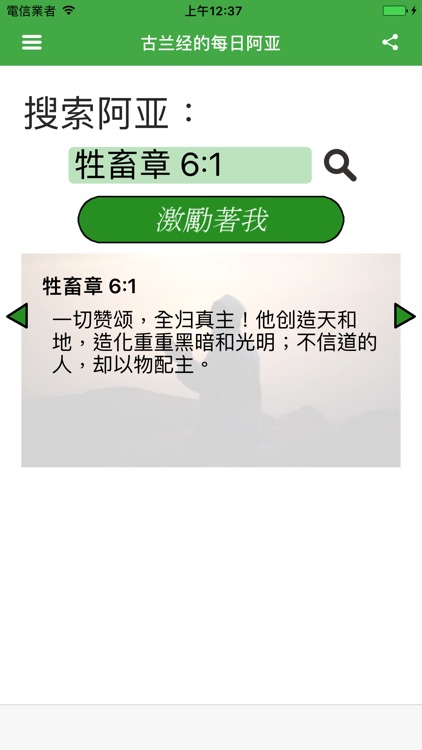 電信業者 上午12:37

古兰经的每日阿亚

搜索阿亚：

牲畜章 6:1

激勵著我

牲畜章 6:1

一切赞颂，全归真主！他创造天和地，造化重重黑暗和光明；不信道的人，却以物配主。